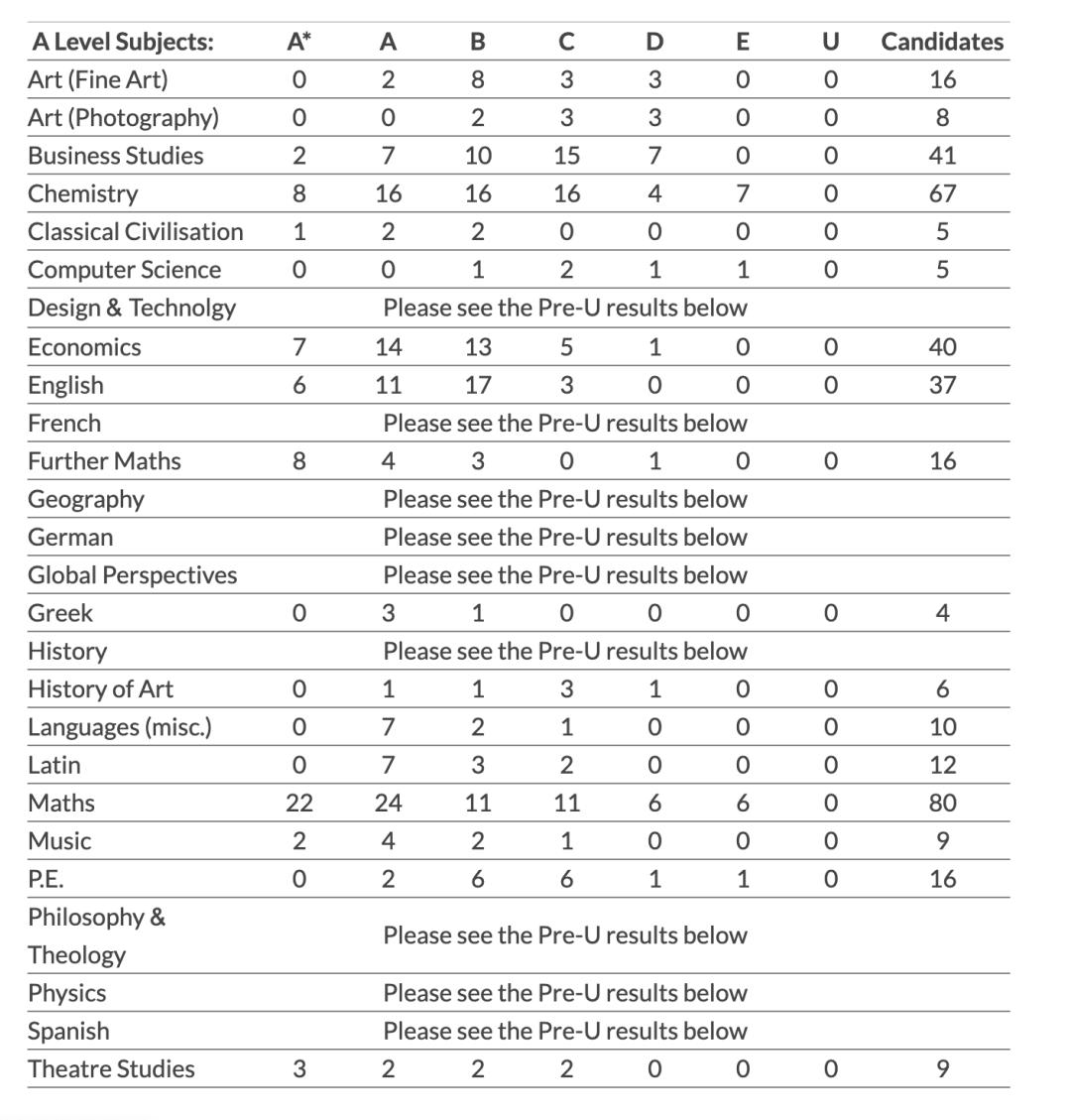 | A Level Subjects: | A* | A | B | C | D | E | U | Candidates |
|---|---|---|---|---|---|---|---|---|
| Art (Fine Art) | 0 | 2 | 8 | 3 | 3 | 0 | 0 | 16 |
| Art (Photography) | 0 | 0 | 2 | 3 | 3 | 0 | 0 | 8 |
| Business Studies | 2 | 7 | 10 | 15 | 7 | 0 | 0 | 41 |
| Chemistry | 8 | 16 | 16 | 16 | 4 | 7 | 0 | 67 |
| Classical Civilisation | 1 | 2 | 2 | 0 | 0 | 0 | 0 | 5 |
| Computer Science | 0 | 0 | 1 | 2 | 1 | 1 | 0 | 5 |
| Design & Technolgy | | Please see the Pre-U results below | | | | | | |
| Economics | 7 | 14 | 13 | 5 | 1 | 0 | 0 | 40 |
| English | 6 | 11 | 17 | 3 | 0 | 0 | 0 | 37 |
| French | | Please see the Pre-U results below | | | | | | |
| Further Maths | 8 | 4 | 3 | 0 | 1 | 0 | 0 | 16 |
| Geography | | Please see the Pre-U results below | | | | | | |
| German | | Please see the Pre-U results below | | | | | | |
| Global Perspectives | | Please see the Pre-U results below | | | | | | |
| Greek | 0 | 3 | 1 | 0 | 0 | 0 | 0 | 4 |
| History | | Please see the Pre-U results below | | | | | | |
| History of Art | 0 | 1 | 1 | 3 | 1 | 0 | 0 | 6 |
| Languages (misc.) | 0 | 7 | 2 | 1 | 0 | 0 | 0 | 10 |
| Latin | 0 | 7 | 3 | 2 | 0 | 0 | 0 | 12 |
| Maths | 22 | 24 | 11 | 11 | 6 | 6 | 0 | 80 |
| Music | 2 | 4 | 2 | 1 | 0 | 0 | 0 | 9 |
| P.E. | 0 | 2 | 6 | 6 | 1 | 1 | 0 | 16 |
| Philosophy & Theology | | Please see the Pre-U results below | | | | | | |
| Physics | | Please see the Pre-U results below | | | | | | |
| Spanish | | Please see the Pre-U results below | | | | | | |
| Theatre Studies | 3 | 2 | 2 | 2 | 0 | 0 | 0 | 9 |